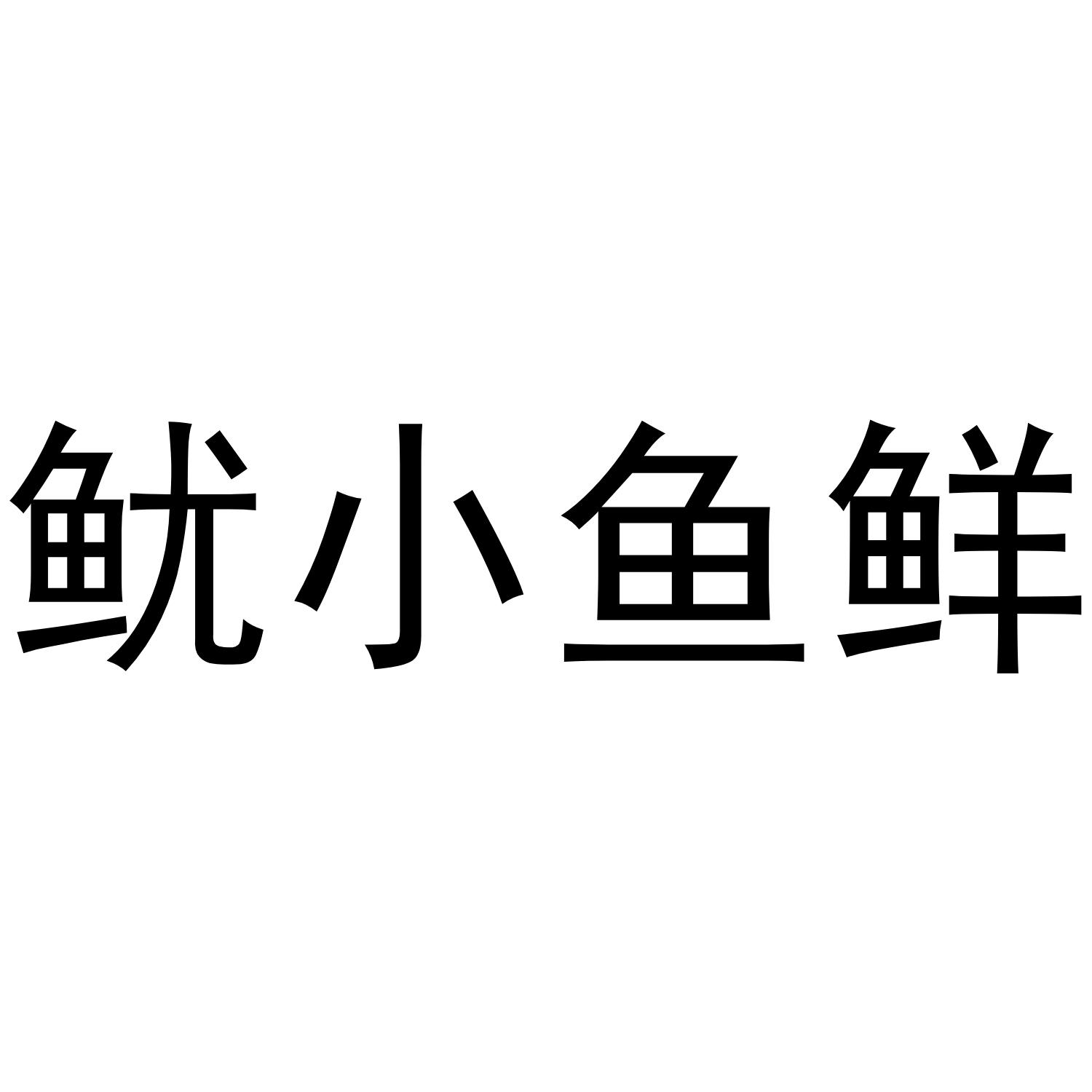 鱿小鱼鲜